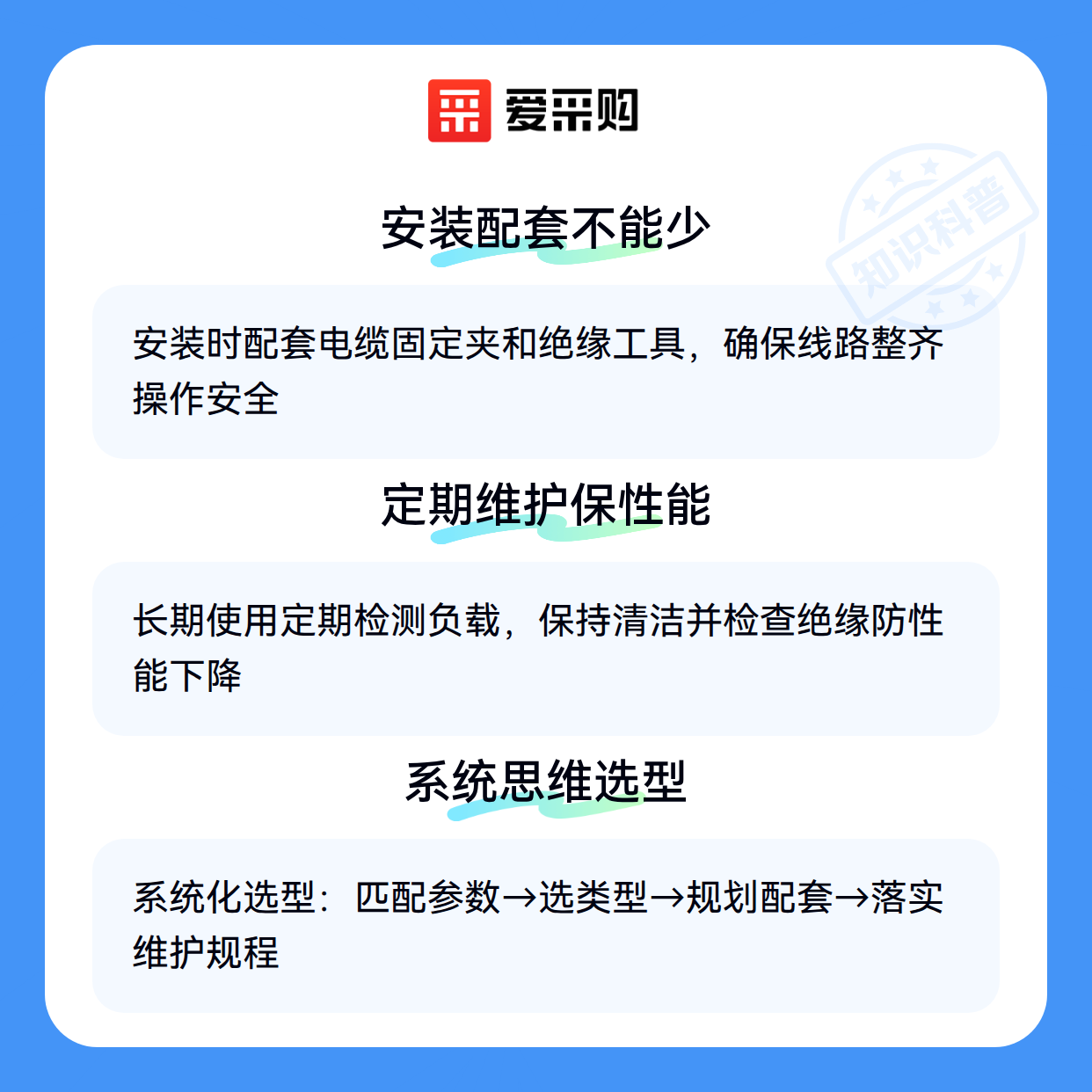 爱采购

安装配套不能少

安装时配套电缆固定夹和绝缘工具，确保线路整齐操作安全

定期维护保性能

长期使用定期检测负载，保持清洁并检查绝缘防性能下降

系统思维选型

系统化选型：匹配参数→选类型→规划配套→落实维护规程

知识科普